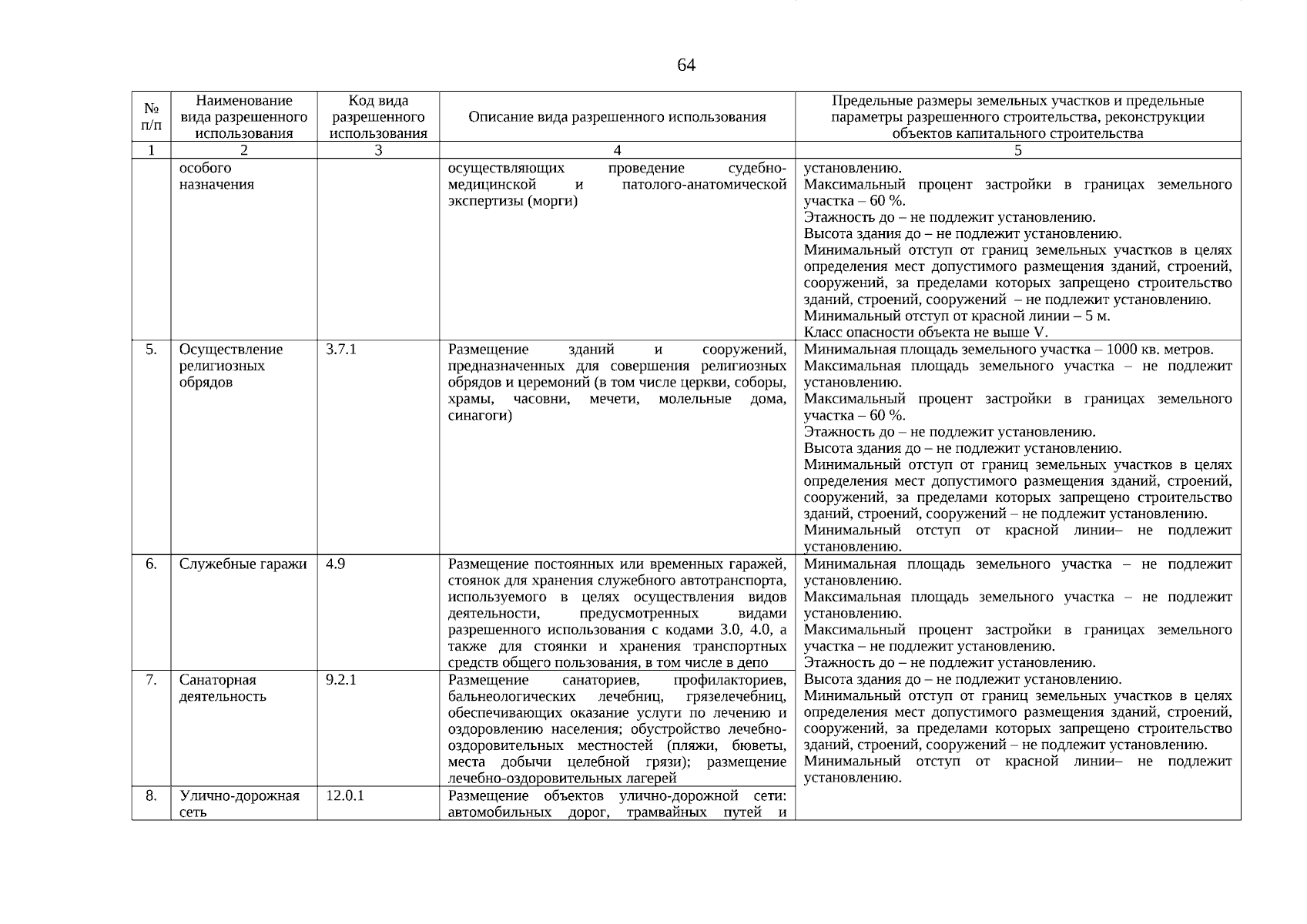 64

| № п/п | Наименование вида разрешенного использования | Код вида разрешенного использования | Описание вида разрешенного использования | Предельные размеры земельных участков и предельные параметры разрешенного строительства, реконструкции объектов капитального строительства |
|---|---|---|---|---|
| 1 | 2 | 3 | 4 | 5 |
| | особого назначения | | осуществляющих проведение судебно-медицинской и патолого-анатомической экспертизы (морги) | установлению. Максимальный процент застройки в границах земельного участка – 60 %. Этажность до – не подлежит установлению. Высота здания до – не подлежит установлению. Минимальный отступ от границ земельных участков в целях определения мест допустимого размещения зданий, строений, сооружений, за пределами которых запрещено строительство зданий, строений, сооружений – не подлежит установлению. Минимальный отступ от красной линии – 5 м. Класс опасности объекта не выше V. |
| 5. | Осуществление религиозных обрядов | 3.7.1 | Размещение зданий и сооружений, предназначенных для совершения религиозных обрядов и церемоний (в том числе церкви, соборы, храмы, часовни, мечети, молельные дома, синагоги) | Минимальная площадь земельного участка – 1000 кв. метров. Максимальная площадь земельного участка – не подлежит установлению. Максимальный процент застройки в границах земельного участка – 60 %. Этажность до – не подлежит установлению. Высота здания до – не подлежит установлению. Минимальный отступ от границ земельных участков в целях определения мест допустимого размещения зданий, строений, сооружений, за пределами которых запрещено строительство зданий, строений, сооружений – не подлежит установлению. Минимальный отступ от красной линии– не подлежит установлению. |
| 6. | Служебные гаражи | 4.9 | Размещение постоянных или временных гаражей, стоянок для хранения служебного автотранспорта, используемого в целях осуществления видов деятельности, предусмотренных видами разрешенного использования с кодами 3.0, 4.0, а также для стоянки и хранения транспортных средств общего пользования, в том числе в депо | Минимальная площадь земельного участка – не подлежит установлению. Максимальная площадь земельного участка – не подлежит установлению. Максимальный процент застройки в границах земельного участка – не подлежит установлению. Этажность до – не подлежит установлению. Высота здания до – не подлежит установлению. Минимальный отступ от границ земельных участков в целях определения мест допустимого размещения зданий, строений, сооружений, за пределами которых запрещено строительство зданий, строений, сооружений – не подлежит установлению. Минимальный отступ от красной линии– не подлежит установлению. |
| 7. | Санаторная деятельность | 9.2.1 | Размещение санаториев, профилакториев, бальнеологических лечебниц, грязелечебниц, обеспечивающих оказание услуги по лечению и оздоровлению населения; обустройство лечебно-оздоровительных местностей (пляжи, бюветы, места добычи целебной грязи); размещение лечебно-оздоровительных лагерей | |
| 8. | Улично-дорожная сеть | 12.0.1 | Размещение объектов улично-дорожной сети: автомобильных дорог, трамвайных путей и | |